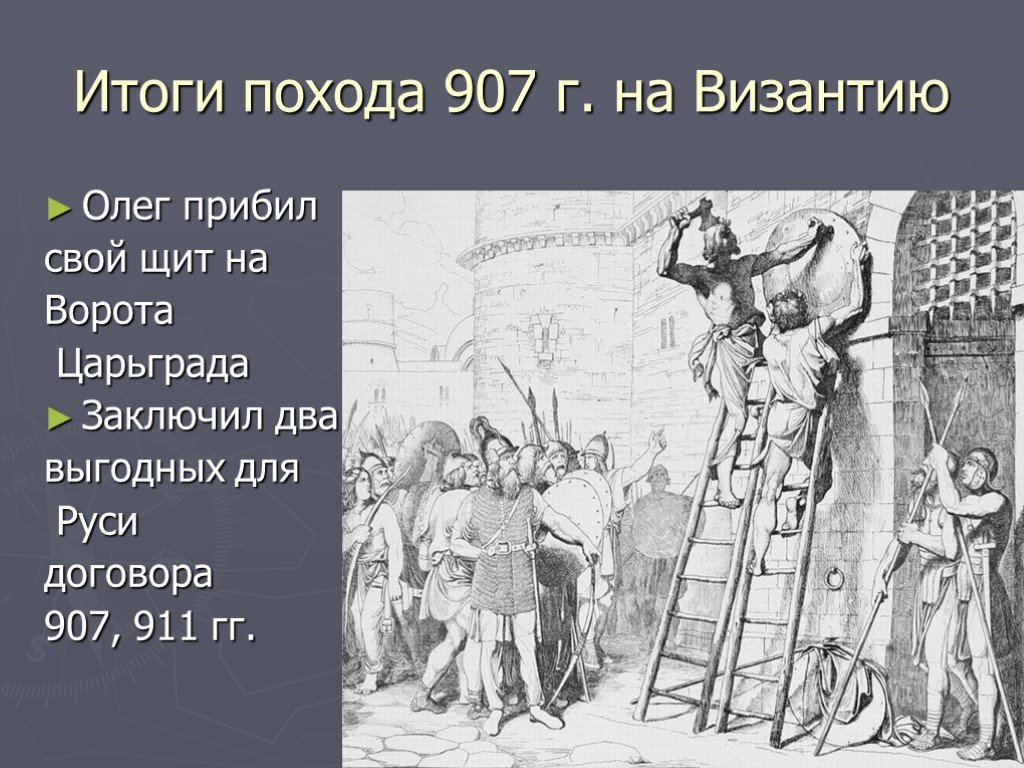 Итоги похода 907 г. на Византию

► Олег прибил свой щит на Ворота Царьграда

► Заключил два выгодных для Руси договора 907, 911 гг.